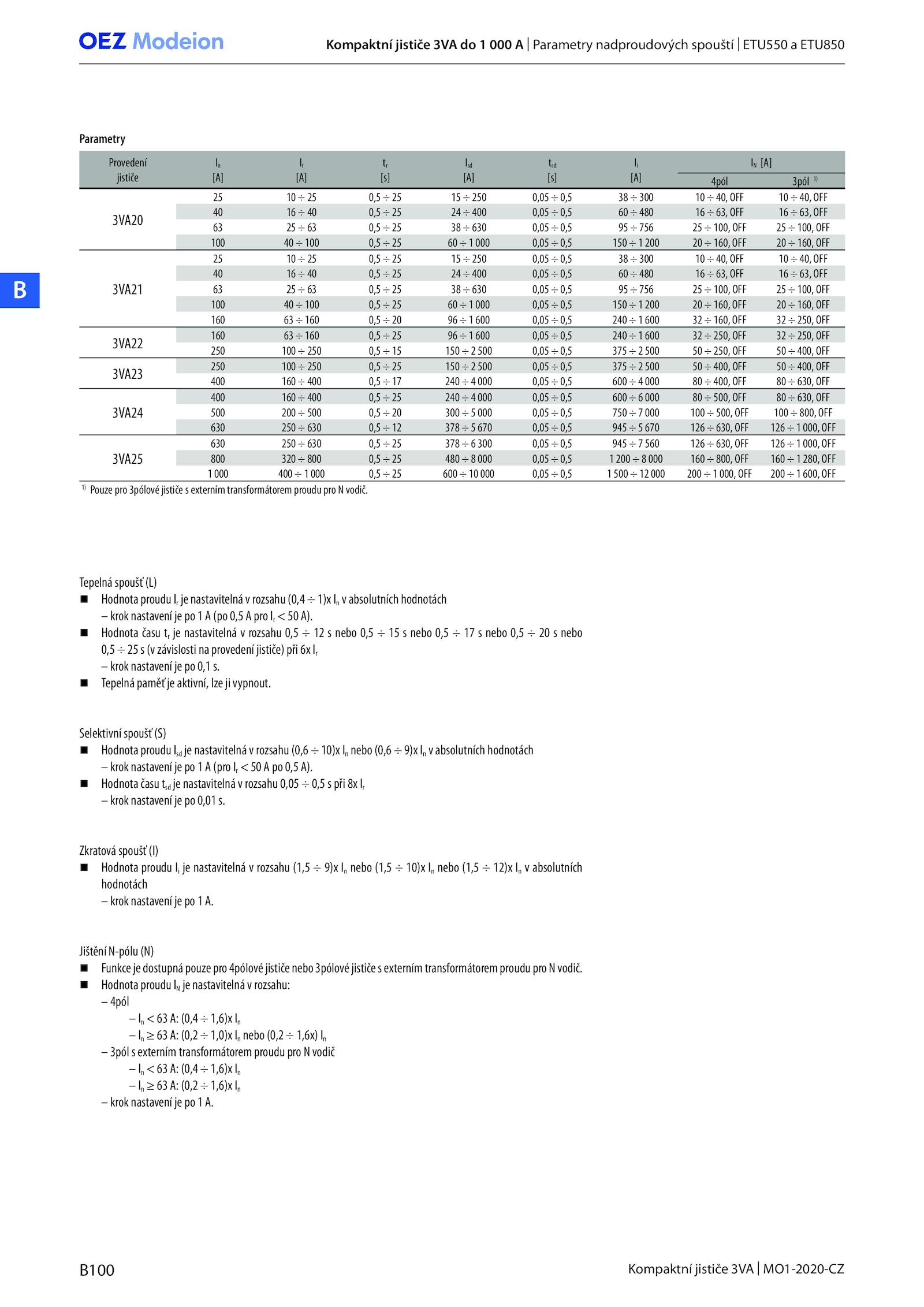 OEZ Modeion

Kompaktní jističe 3VA do 1 000 A | Parametry nadproudových spouští | ETU550 a ETU850

B

Parametry

| Provedení jističe | $I_n$ [A] | $I_r$ [A] | $t_r$ [s] | $I_{sd}$ [A] | $t_{sd}$ [s] | $I_i$ [A] | $I_N$ [A] 4pól | $I_N$ [A] 3pól $^{1)}$ |
|---|---|---|---|---|---|---|---|---|
| 3VA20 | 25 | 10 ÷ 25 | 0,5 ÷ 25 | 15 ÷ 250 | 0,05 ÷ 0,5 | 38 ÷ 300 | 10 ÷ 40, OFF | 10 ÷ 40, OFF |
| | 40 | 16 ÷ 40 | 0,5 ÷ 25 | 24 ÷ 400 | 0,05 ÷ 0,5 | 60 ÷ 480 | 16 ÷ 63, OFF | 16 ÷ 63, OFF |
| | 63 | 25 ÷ 63 | 0,5 ÷ 25 | 38 ÷ 630 | 0,05 ÷ 0,5 | 95 ÷ 756 | 25 ÷ 100, OFF | 25 ÷ 100, OFF |
| | 100 | 40 ÷ 100 | 0,5 ÷ 25 | 60 ÷ 1 000 | 0,05 ÷ 0,5 | 150 ÷ 1 200 | 20 ÷ 160, OFF | 20 ÷ 160, OFF |
| 3VA21 | 25 | 10 ÷ 25 | 0,5 ÷ 25 | 15 ÷ 250 | 0,05 ÷ 0,5 | 38 ÷ 300 | 10 ÷ 40, OFF | 10 ÷ 40, OFF |
| | 40 | 16 ÷ 40 | 0,5 ÷ 25 | 24 ÷ 400 | 0,05 ÷ 0,5 | 60 ÷ 480 | 16 ÷ 63, OFF | 16 ÷ 63, OFF |
| | 63 | 25 ÷ 63 | 0,5 ÷ 25 | 38 ÷ 630 | 0,05 ÷ 0,5 | 95 ÷ 756 | 25 ÷ 100, OFF | 25 ÷ 100, OFF |
| | 100 | 40 ÷ 100 | 0,5 ÷ 25 | 60 ÷ 1 000 | 0,05 ÷ 0,5 | 150 ÷ 1 200 | 20 ÷ 160, OFF | 20 ÷ 160, OFF |
| | 160 | 63 ÷ 160 | 0,5 ÷ 20 | 96 ÷ 1 600 | 0,05 ÷ 0,5 | 240 ÷ 1 600 | 32 ÷ 160, OFF | 32 ÷ 250, OFF |
| 3VA22 | 160 | 63 ÷ 160 | 0,5 ÷ 25 | 96 ÷ 1 600 | 0,05 ÷ 0,5 | 240 ÷ 1 600 | 32 ÷ 250, OFF | 32 ÷ 250, OFF |
| | 250 | 100 ÷ 250 | 0,5 ÷ 15 | 150 ÷ 2 500 | 0,05 ÷ 0,5 | 375 ÷ 2 500 | 50 ÷ 250, OFF | 50 ÷ 400, OFF |
| 3VA23 | 250 | 100 ÷ 250 | 0,5 ÷ 25 | 150 ÷ 2 500 | 0,05 ÷ 0,5 | 375 ÷ 2 500 | 50 ÷ 400, OFF | 50 ÷ 400, OFF |
| | 400 | 160 ÷ 400 | 0,5 ÷ 17 | 240 ÷ 4 000 | 0,05 ÷ 0,5 | 600 ÷ 4 000 | 80 ÷ 400, OFF | 80 ÷ 630, OFF |
| 3VA24 | 400 | 160 ÷ 400 | 0,5 ÷ 25 | 240 ÷ 4 000 | 0,05 ÷ 0,5 | 600 ÷ 6 000 | 80 ÷ 500, OFF | 80 ÷ 630, OFF |
| | 500 | 200 ÷ 500 | 0,5 ÷ 20 | 300 ÷ 5 000 | 0,05 ÷ 0,5 | 750 ÷ 7 000 | 100 ÷ 500, OFF | 100 ÷ 800, OFF |
| | 630 | 250 ÷ 630 | 0,5 ÷ 12 | 378 ÷ 5 670 | 0,05 ÷ 0,5 | 945 ÷ 5 670 | 126 ÷ 630, OFF | 126 ÷ 1 000, OFF |
| 3VA25 | 630 | 250 ÷ 630 | 0,5 ÷ 25 | 378 ÷ 6 300 | 0,05 ÷ 0,5 | 945 ÷ 7 560 | 126 ÷ 630, OFF | 126 ÷ 1 000, OFF |
| | 800 | 320 ÷ 800 | 0,5 ÷ 25 | 480 ÷ 8 000 | 0,05 ÷ 0,5 | 1 200 ÷ 8 000 | 160 ÷ 800, OFF | 160 ÷ 1 280, OFF |
| | 1 000 | 400 ÷ 1 000 | 0,5 ÷ 25 | 600 ÷ 10 000 | 0,05 ÷ 0,5 | 1 500 ÷ 12 000 | 200 ÷ 1 000, OFF | 200 ÷ 1 600, OFF |

$^{1)}$ Pouze pro 3pólové jističe s externím transformátorem proudu pro N vodič.

Tepelná spoušť (L)
■ Hodnota proudu $I_r$ je nastavitelná v rozsahu (0,4 ÷ 1)x $I_n$ v absolutních hodnotách
– krok nastavení je po 1 A (po 0,5 A pro $I_r$ < 50 A).
■ Hodnota času $t_r$ je nastavitelná v rozsahu 0,5 ÷ 12 s nebo 0,5 ÷ 15 s nebo 0,5 ÷ 17 s nebo 0,5 ÷ 20 s nebo 0,5 ÷ 25 s (v závislosti na provedení jističe) při 6x $I_r$
– krok nastavení je po 0,1 s.
■ Tepelná paměť je aktivní, lze ji vypnout.

Selektivní spoušť (S)
■ Hodnota proudu $I_{sd}$ je nastavitelná v rozsahu (0,6 ÷ 10)x $I_n$ nebo (0,6 ÷ 9)x $I_n$ v absolutních hodnotách
– krok nastavení je po 1 A (pro $I_r$ < 50 A po 0,5 A).
■ Hodnota času $t_{sd}$ je nastavitelná v rozsahu 0,05 ÷ 0,5 s při 8x $I_r$
– krok nastavení je po 0,01 s.

Zkratová spoušť (I)
■ Hodnota proudu $I_i$ je nastavitelná v rozsahu (1,5 ÷ 9)x $I_n$ nebo (1,5 ÷ 10)x $I_n$ nebo (1,5 ÷ 12)x $I_n$ v absolutních hodnotách
– krok nastavení je po 1 A.

Jištění N-pólu (N)
■ Funkce je dostupná pouze pro 4pólové jističe nebo 3pólové jističe s externím transformátorem proudu pro N vodič.
■ Hodnota proudu $I_N$ je nastavitelná v rozsahu:
– 4pól
– $I_n$ < 63 A: (0,4 ÷ 1,6)x $I_n$
– $I_n$ ≥ 63 A: (0,2 ÷ 1,0)x $I_n$ nebo (0,2 ÷ 1,6x) $I_n$
– 3pól s externím transformátorem proudu pro N vodič
– $I_n$ < 63 A: (0,4 ÷ 1,6)x $I_n$
– $I_n$ ≥ 63 A: (0,2 ÷ 1,6)x $I_n$
– krok nastavení je po 1 A.

B100

Kompaktní jističe 3VA | MO1-2020-CZ